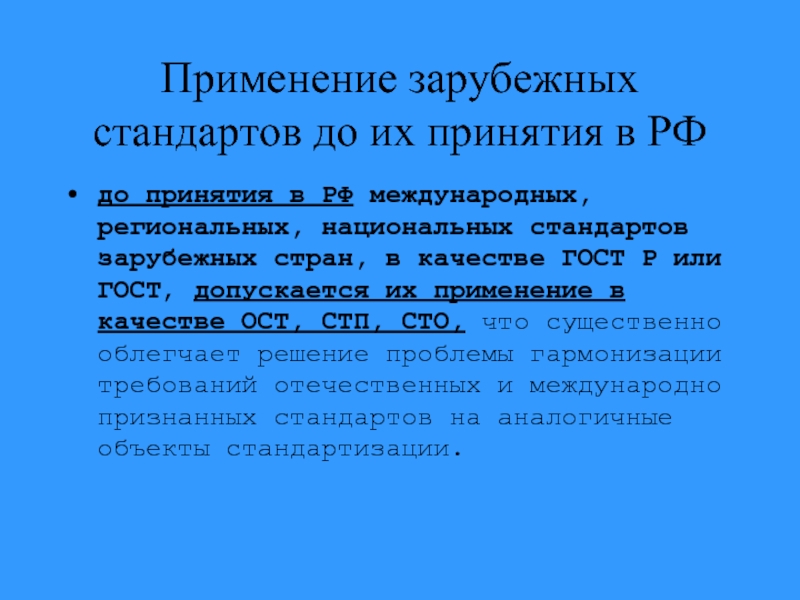 Применение зарубежных стандартов до их принятия в РФ

• до принятия в РФ международных, региональных, национальных стандартов зарубежных стран, в качестве ГОСТ Р или ГОСТ, допускается их применение в качестве ОСТ, СТП, СТО, что существенно облегчает решение проблемы гармонизации требований отечественных и международно признанных стандартов на аналогичные объекты стандартизации.